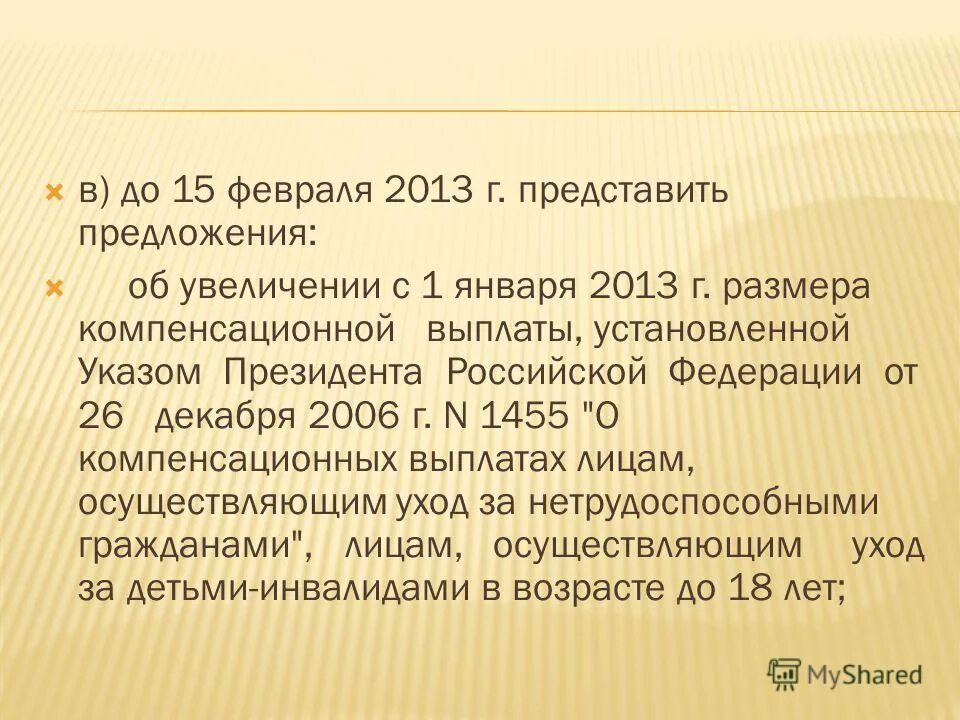 в) до 15 февраля 2013 г. представить предложения:

об увеличении с 1 января 2013 г. размера компенсационной выплаты, установленной Указом Президента Российской Федерации от 26 декабря 2006 г. N 1455 "О компенсационных выплатах лицам, осуществляющим уход за нетрудоспособными гражданами", лицам, осуществляющим уход за детьми-инвалидами в возрасте до 18 лет;

MyShared